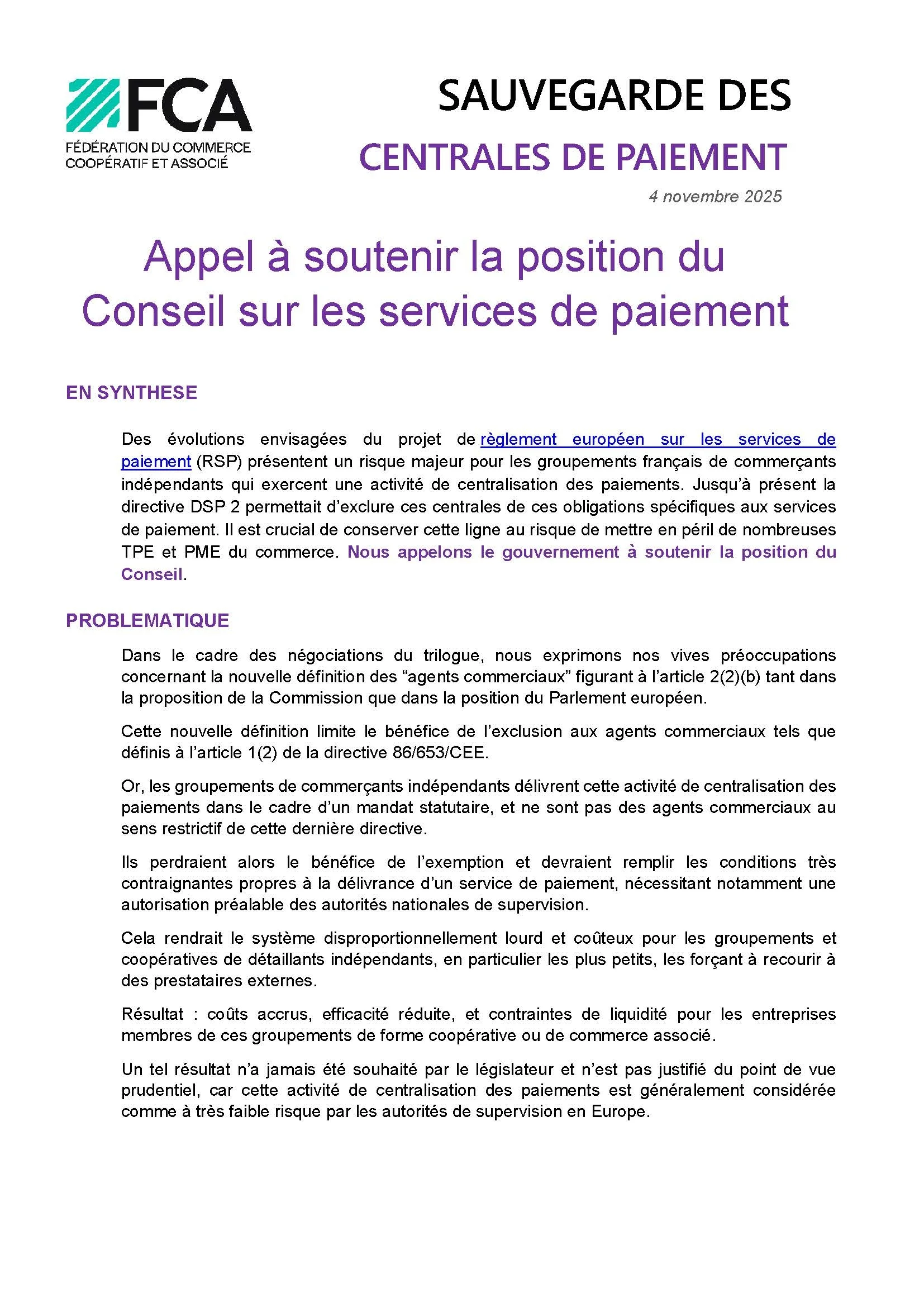 FCA
FÉDÉRATION DU COMMERCE COOPÉRATIF ET ASSOCIÉ

SAUVEGARDE DES
CENTRALES DE PAIEMENT

4 novembre 2025

Appel à soutenir la position du Conseil sur les services de paiement

EN SYNTHESE

Des évolutions envisagées du projet de règlement européen sur les services de paiement (RSP) présentent un risque majeur pour les groupements français de commerçants indépendants qui exercent une activité de centralisation des paiements. Jusqu'à présent la directive DSP 2 permettait d'exclure ces centrales de ces obligations spécifiques aux services de paiement. Il est crucial de conserver cette ligne au risque de mettre en péril de nombreuses TPE et PME du commerce. Nous appelons le gouvernement à soutenir la position du Conseil.

PROBLEMATIQUE

Dans le cadre des négociations du trilogue, nous exprimons nos vives préoccupations concernant la nouvelle définition des “agents commerciaux” figurant à l'article 2(2)(b) tant dans la proposition de la Commission que dans la position du Parlement européen.

Cette nouvelle définition limite le bénéfice de l'exclusion aux agents commerciaux tels que définis à l'article 1(2) de la directive 86/653/CEE.

Or, les groupements de commerçants indépendants délivrent cette activité de centralisation des paiements dans le cadre d'un mandat statutaire, et ne sont pas des agents commerciaux au sens restrictif de cette dernière directive.

Ils perdraient alors le bénéfice de l'exemption et devraient remplir les conditions très contraignantes propres à la délivrance d'un service de paiement, nécessitant notamment une autorisation préalable des autorités nationales de supervision.

Cela rendrait le système disproportionnellement lourd et coûteux pour les groupements et coopératives de détaillants indépendants, en particulier les plus petits, les forçant à recourir à des prestataires externes.

Résultat : coûts accrus, efficacité réduite, et contraintes de liquidité pour les entreprises membres de ces groupements de forme coopérative ou de commerce associé.

Un tel résultat n'a jamais été souhaité par le législateur et n'est pas justifié du point de vue prudentiel, car cette activité de centralisation des paiements est généralement considérée comme à très faible risque par les autorités de supervision en Europe.